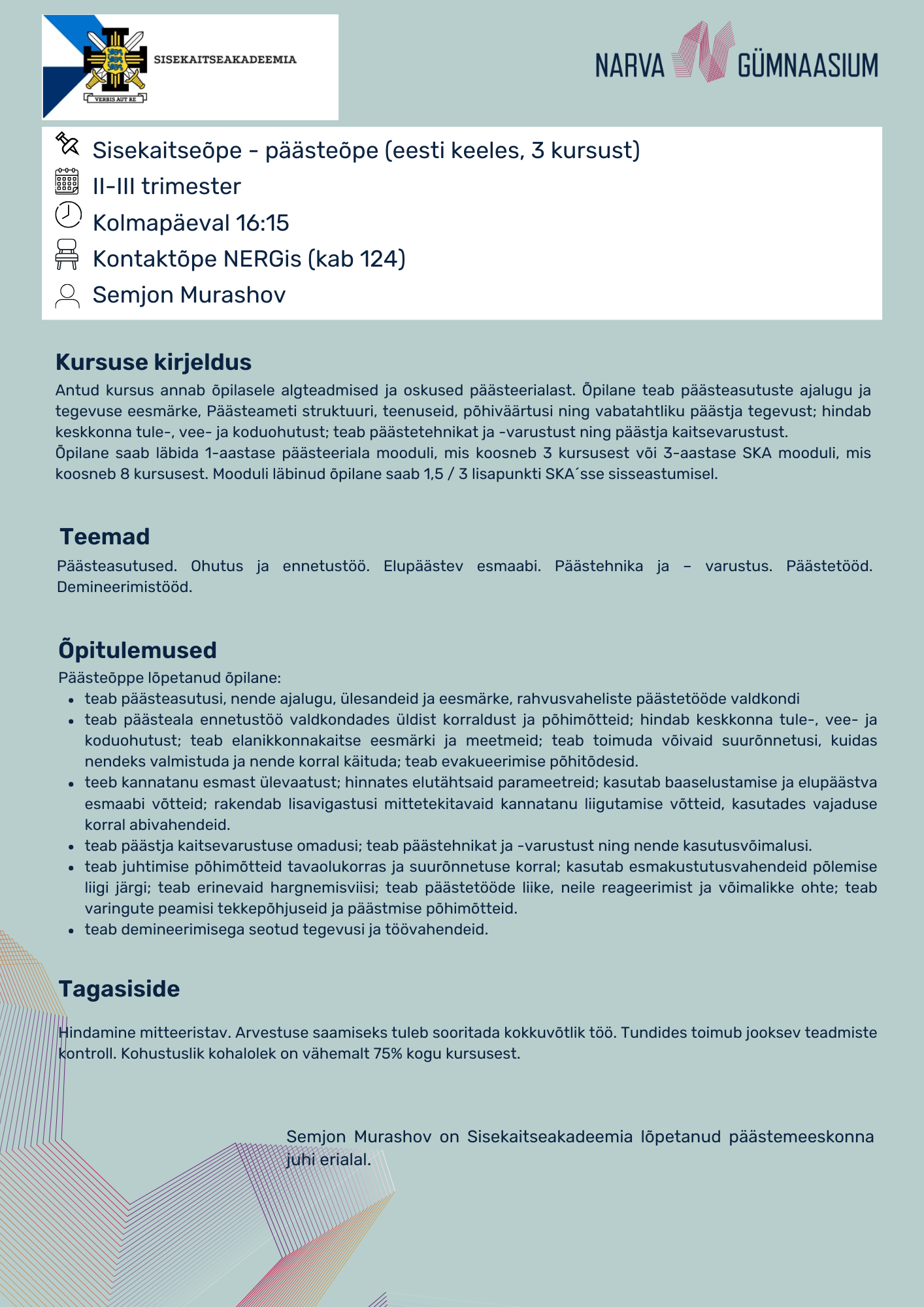 SISEKAITSEAKADEEMIA
VERBIS AUT RE

NARVA GÜMNAASIUM

Sisekaitseõpe - päästeõpe (eesti keeles, 3 kursust)
II-III trimester
Kolmapäeval 16:15
Kontaktõpe NERGis (kab 124)
Semjon Murashov

Kursuse kirjeldus
Antud kursus annab õpilasele algteadmised ja oskused päästeerialast. Õpilane teab päästeasutuste ajalugu ja tegevuse eesmärke, Päästeameti struktuuri, teenuseid, põhiväärtusi ning vabatahtliku päästja tegevust; hindab keskkonna tule-, vee- ja koduohutust; teab päästetehnikat ja -varustust ning päästja kaitsevarustust.
Õpilane saab läbida 1-aastase päästeeriala mooduli, mis koosneb 3 kursusest või 3-aastase SKA mooduli, mis koosneb 8 kursusest. Mooduli läbinud õpilane saab 1,5 / 3 lisapunkti SKA´sse sisseastumisel.

Teemad
Päästeasutused. Ohutus ja ennetustöö. Elupäästev esmaabi. Päästehnika ja – varustus. Päästetööd. Demineerimistööd.

Õpitulemused
Päästeõppe lõpetanud õpilane:
• teab päästeasutusi, nende ajalugu, ülesandeid ja eesmärke, rahvusvaheliste päästetööde valdkondi
• teab päästeala ennetustöö valdkondades üldist korraldust ja põhimõtteid; hindab keskkonna tule-, vee- ja koduohutust; teab elanikkonnakaitse eesmärki ja meetmeid; teab toimuda võivaid suurõnnetusi, kuidas nendeks valmistuda ja nende korral käituda; teab evakueerimise põhitõdesid.
• teeb kannatanu esmast ülevaatust; hinnates elutähtsaid parameetreid; kasutab baaselustamise ja elupäästva esmaabi võtteid; rakendab lisavigastusi mittetekitavaid kannatanu liigutamise võtteid, kasutades vajaduse korral abivahendeid.
• teab päästja kaitsevarustuse omadusi; teab päästehnikat ja -varustust ning nende kasutusvõimalusi.
• teab juhtimise põhimõtteid tavaolukorras ja suurõnnetuse korral; kasutab esmakustutusvahendeid põlemise liigi järgi; teab erinevaid hargnemisviisi; teab päästetööde liike, neile reageerimist ja võimalikke ohte; teab varingute peamisi tekkepõhjuseid ja päästmise põhimõtteid.
• teab demineerimisega seotud tegevusi ja töövahendeid.

Tagasiside
Hindamine mitteeristav. Arvestuse saamiseks tuleb sooritada kokkuvõtlik töö. Tundides toimub jooksev teadmiste kontroll. Kohustuslik kohalolek on vähemalt 75% kogu kursusest.

Semjon Murashov on Sisekaitseakadeemia lõpetanud päästemeeskonna juhi erialal.